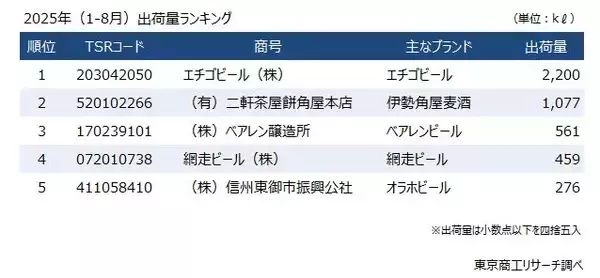 2025年（1-8月）出荷量ランキング

（単位：kℓ）

| 順位 | TSRコード | 商号 | 主なブランド | 出荷量 |
|---|---|---|---|---|
| 1 | 203042050 | エチゴビール（株） | エチゴビール | 2,200 |
| 2 | 520102266 | （有）二軒茶屋餅角屋本店 | 伊勢角屋麦酒 | 1,077 |
| 3 | 170239101 | （株）ベアレン醸造所 | ベアレンビール | 561 |
| 4 | 072010738 | 網走ビール（株） | 網走ビール | 459 |
| 5 | 411058410 | （株）信州東御市振興公社 | オラホビール | 276 |

※出荷量は小数点以下を四捨五入

東京商工リサーチ調べ